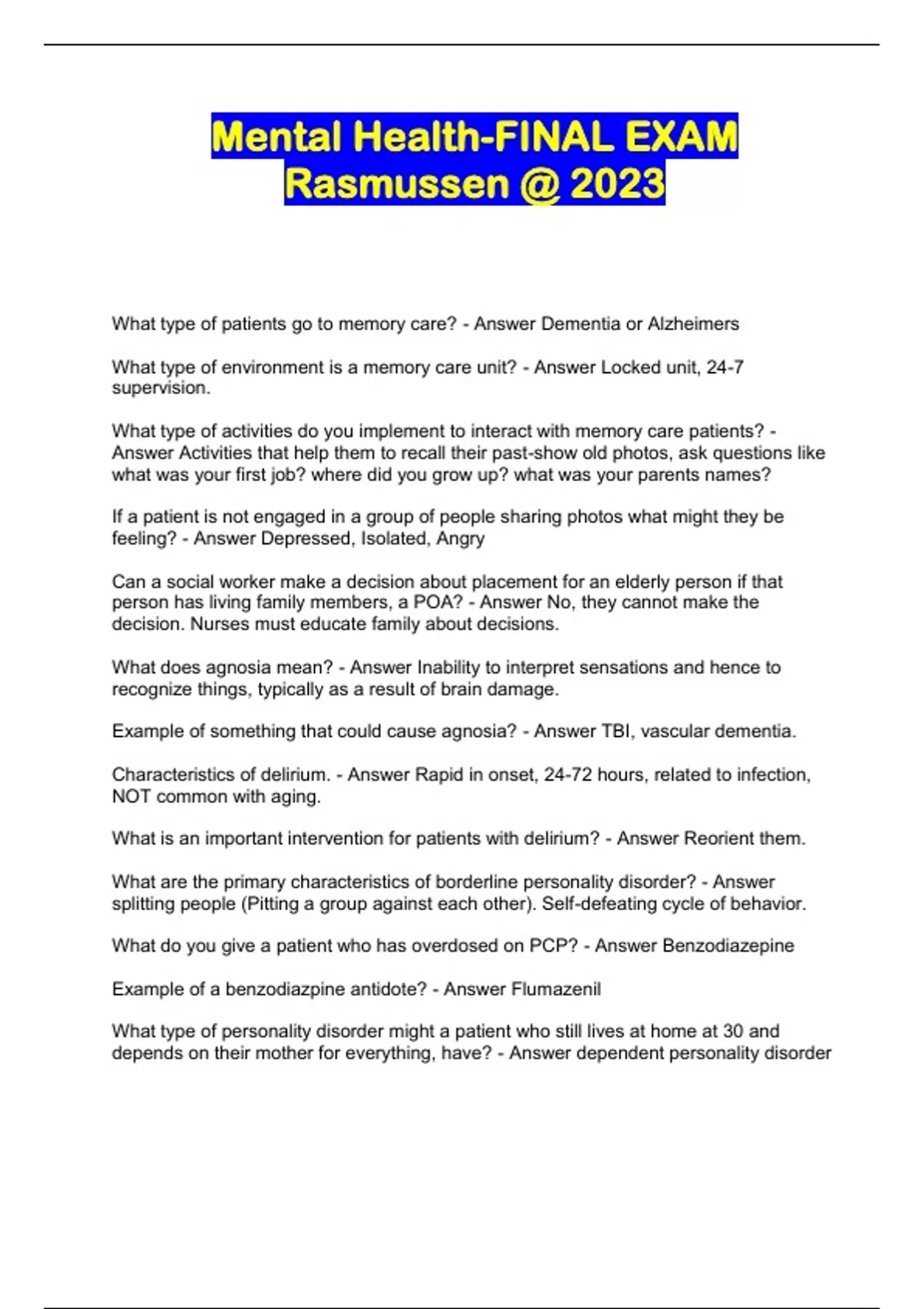 Mental Health-FINAL EXAM Rasmussen @ 2023

What type of patients go to memory care? - Answer Dementia or Alzheimers

What type of environment is a memory care unit? - Answer Locked unit, 24-7 supervision.

What type of activities do you implement to interact with memory care patients? - Answer Activities that help them to recall their past-show old photos, ask questions like what was your first job? where did you grow up? what was your parents names?

If a patient is not engaged in a group of people sharing photos what might they be feeling? - Answer Depressed, Isolated, Angry

Can a social worker make a decision about placement for an elderly person if that person has living family members, a POA? - Answer No, they cannot make the decision. Nurses must educate family about decisions.

What does agnosia mean? - Answer Inability to interpret sensations and hence to recognize things, typically as a result of brain damage.

Example of something that could cause agnosia? - Answer TBI, vascular dementia.

Characteristics of delirium. - Answer Rapid in onset, 24-72 hours, related to infection, NOT common with aging.

What is an important intervention for patients with delirium? - Answer Reorient them.

What are the primary characteristics of borderline personality disorder? - Answer splitting people (Pitting a group against each other). Self-defeating cycle of behavior.

What do you give a patient who has overdosed on PCP? - Answer Benzodiazepine

Example of a benzodiazpine antidote? - Answer Flumazenil

What type of personality disorder might a patient who still lives at home at 30 and depends on their mother for everything, have? - Answer dependent personality disorder